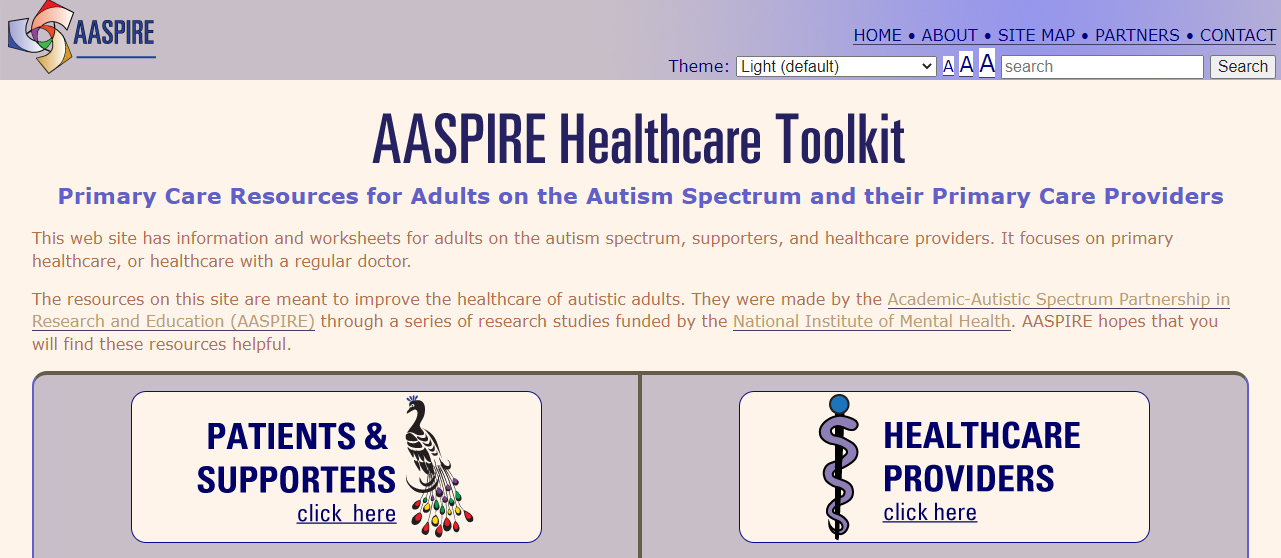 AASPIRE

HOME • ABOUT • SITE MAP • PARTNERS • CONTACT

Theme: Light (default) A A A search Search

AASPIRE Healthcare Toolkit

Primary Care Resources for Adults on the Autism Spectrum and their Primary Care Providers

This web site has information and worksheets for adults on the autism spectrum, supporters, and healthcare providers. It focuses on primary healthcare, or healthcare with a regular doctor.

The resources on this site are meant to improve the healthcare of autistic adults. They were made by the Academic-Autistic Spectrum Partnership in Research and Education (AASPIRE) through a series of research studies funded by the National Institute of Mental Health. AASPIRE hopes that you will find these resources helpful.

PATIENTS & SUPPORTERS click here

HEALTHCARE PROVIDERS click here